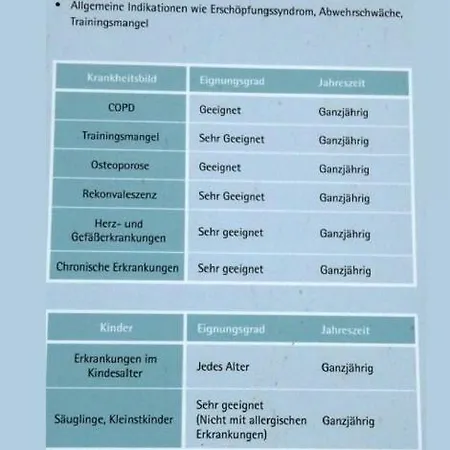 • Allgemeine Indikationen wie Erschöpfungssyndrom, Abwehrschwäche, Trainingsmangel

| Krankheitsbild | Eignungsgrad | Jahreszeit |
|---|---|---|
| COPD | Geeignet | Ganzjährig |
| Trainingsmangel | Sehr Geeignet | Ganzjährig |
| Osteoporose | Geeignet | Ganzjährig |
| Rekonvaleszenz | Sehr Geeignet | Ganzjährig |
| Herz- und Gefäßerkrankungen | Sehr geeignet | Ganzjährig |
| Chronische Erkrankungen | Sehr geeignet | Ganzjährig |

| Kinder | Eignungsgrad | Jahreszeit |
|---|---|---|
| Erkrankungen im Kindesalter | Jedes Alter | Ganzjährig |
| Säuglinge, Kleinstkinder | Sehr geeignet (Nicht mit allergischen Erkrankungen) | Ganzjährig |